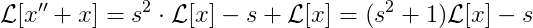 $\mathcal{L}[x'' + x] = s^2 \cdot \mathcal{L}[x] - s + \mathcal{L}[x] = (s^2 + 1)\mathcal{L}[x] - s$